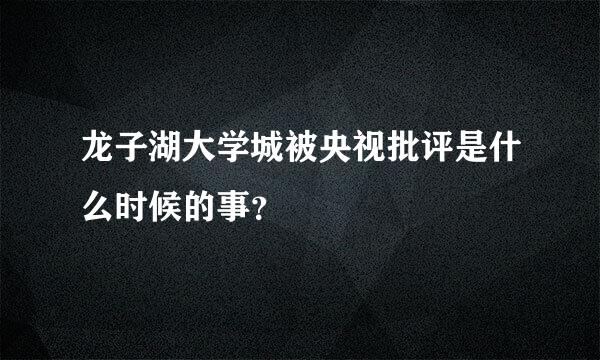 龙子湖大学城被央视批评是什么时候的事?